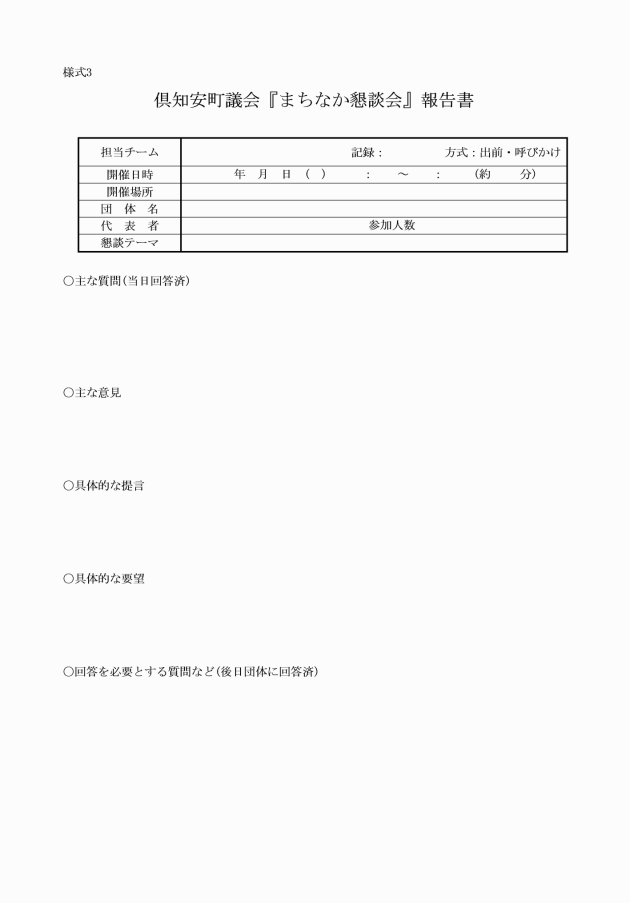 様式3

倶知安町議会『まちなか懇談会』報告書

| 担当チーム | 記録： 方式：出前・呼びかけ |
|---|---|
| 開催日時 | 年 月 日（ ） ： ～ ： （約 分） |
| 開催場所 | |
| 団 体 名 | |
| 代 表 者 | 参加人数 |
| 懇談テーマ | |

○主な質問（当日回答済）

○主な意見

○具体的な提言

○具体的な要望

○回答を必要とする質問など（後日団体に回答済）